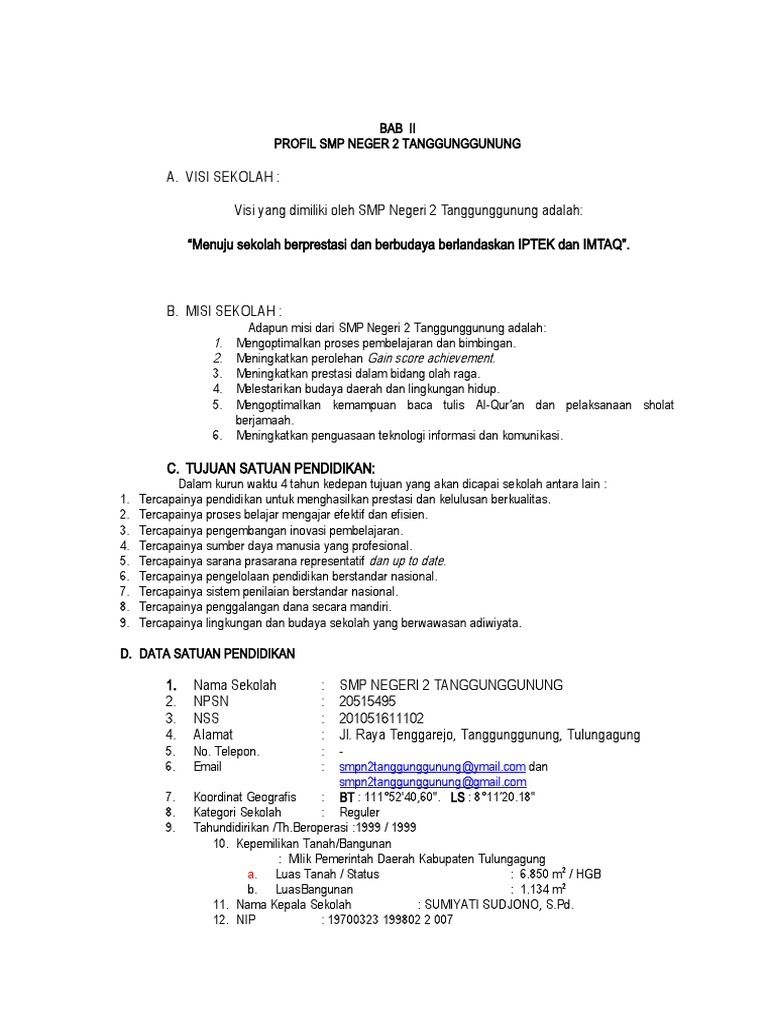 BAB II
PROFIL SMP NEGER 2 TANGGUNGGUNUNG

A. VISI SEKOLAH :

Visi yang dimiliki oleh SMP Negeri 2 Tanggunggunung adalah:

"Menuju sekolah berprestasi dan berbudaya berlandaskan IPTEK dan IMTAQ".

B. MISI SEKOLAH :

Adapun misi dari SMP Negeri 2 Tanggunggunung adalah:
1. Mengoptimalkan proses pembelajaran dan bimbingan.
2. Meningkatkan perolehan Gain score achievement.
3. Meningkatkan prestasi dalam bidang olah raga.
4. Melestarikan budaya daerah dan lingkungan hidup.
5. Mengoptimalkan kemampuan baca tulis Al-Qur'an dan pelaksanaan sholat berjamaah.
6. Meningkatkan penguasaan teknologi informasi dan komunikasi.

C. TUJUAN SATUAN PENDIDIKAN:

Dalam kurun waktu 4 tahun kedepan tujuan yang akan dicapai sekolah antara lain :
1. Tercapainya pendidikan untuk menghasilkan prestasi dan kelulusan berkualitas.
2. Tercapainya proses belajar mengajar efektif dan efisien.
3. Tercapainya pengembangan inovasi pembelajaran.
4. Tercapainya sumber daya manusia yang profesional.
5. Tercapainya sarana prasarana representatif dan up to date.
6. Tercapainya pengelolaan pendidikan berstandar nasional.
7. Tercapainya sistem penilaian berstandar nasional.
8. Tercapainya penggalangan dana secara mandiri.
9. Tercapainya lingkungan dan budaya sekolah yang berwawasan adiwiyata.

D. DATA SATUAN PENDIDIKAN

1. Nama Sekolah : SMP NEGERI 2 TANGGUNGGUNUNG
2. NPSN : 20515495
3. NSS : 201051611102
4. Alamat : Jl. Raya Tenggarejo, Tanggunggunung, Tulungagung
5. No. Telepon. : -
6. Email : smpn2tanggunggunung@ymail.com dan smpn2tanggunggunung@gmail.com
7. Koordinat Geografis : BT : 111°52'40,60". LS : 8°11'20.18"
8. Kategori Sekolah : Reguler
9. Tahundidirikan /Th.Beroperasi :1999 / 1999
10. Kepemilikan Tanah/Bangunan
: Mlik Pemerintah Daerah Kabupaten Tulungagung
a. Luas Tanah / Status : 6.850 $m^2$ / HGB
b. LuasBangunan : 1.134 $m^2$
11. Nama Kepala Sekolah : SUMIYATI SUDJONO, S.Pd.
12. NIP : 19700323 199802 2 007